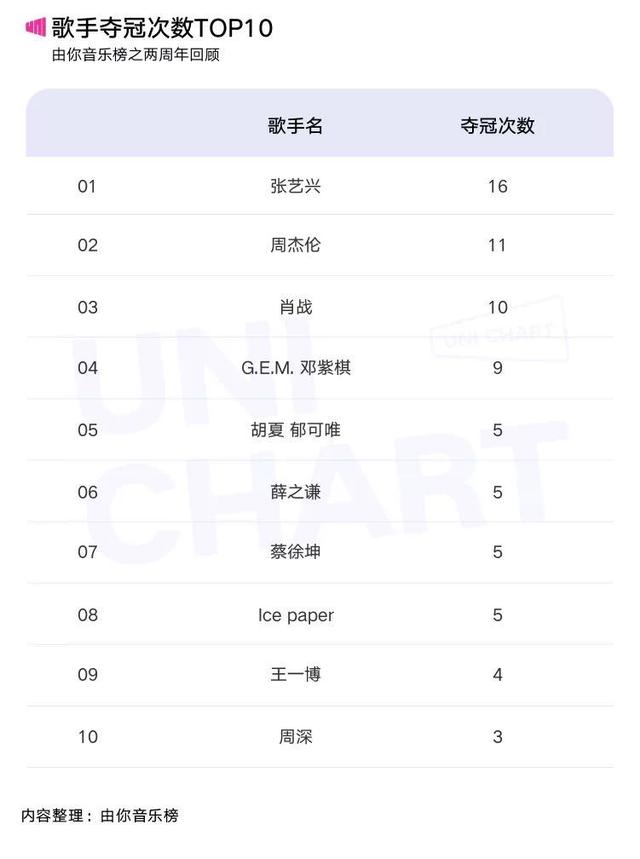 歌手夺冠次数TOP10
由你音乐榜之两周年回顾

|  | 歌手名 | 夺冠次数 |
|---|---|---|
| 01 | 张艺兴 | 16 |
| 02 | 周杰伦 | 11 |
| 03 | 肖战 | 10 |
| 04 | G.E.M. 邓紫棋 | 9 |
| 05 | 胡夏 郁可唯 | 5 |
| 06 | 薛之谦 | 5 |
| 07 | 蔡徐坤 | 5 |
| 08 | Ice paper | 5 |
| 09 | 王一博 | 4 |
| 10 | 周深 | 3 |

UNI CHART

UNI CHART

内容整理：由你音乐榜